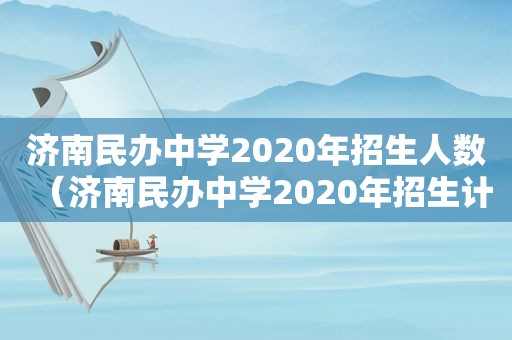 济南民办中学2020年招生人数（济南民办中学2020年招生计